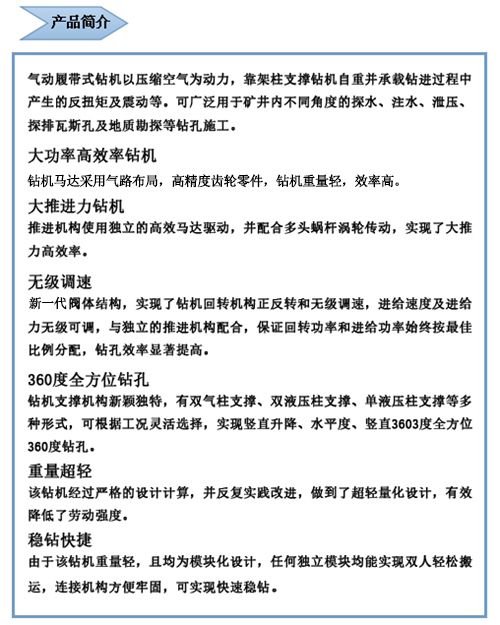 产品简介

气动履带式钻机以压缩空气为动力，靠架柱支撑钻机自重并承载钻进过程中产生的反扭矩及震动等。可广泛用于矿井内不同角度的探水、注水、泄压、探排瓦斯孔及地质勘探等钻孔施工。

大功率高效率钻机

钻机马达采用气路布局，高精度齿轮零件，钻机重量轻，效率高。

大推进力钻机

推进机构使用独立的高效马达驱动，并配合多头蜗杆涡轮传动，实现了大推力高效率。

无级调速

新一代阀体结构，实现了钻机回转机构正反转和无级调速，进给速度及进给力无级可调，与独立的推进机构配合，保证回转功率和进给功率始终按最佳比例分配，钻孔效率显著提高。

360度全方位钻孔

钻机支撑机构新颖独特，有双气柱支撑、双液压柱支撑、单液压柱支撑等多种形式，可根据工况灵活选择，实现竖直升降、水平度、竖直3603度全方位360度钻孔。

重量超轻

该钻机经过严格的设计计算，并反复实践改进，做到了超轻量化设计，有效降低了劳动强度。

稳钻快捷

由于该钻机重量轻，且均为模块化设计，任何独立模块均能实现双人轻松搬运，连接机构方便牢固，可实现快速稳钻。